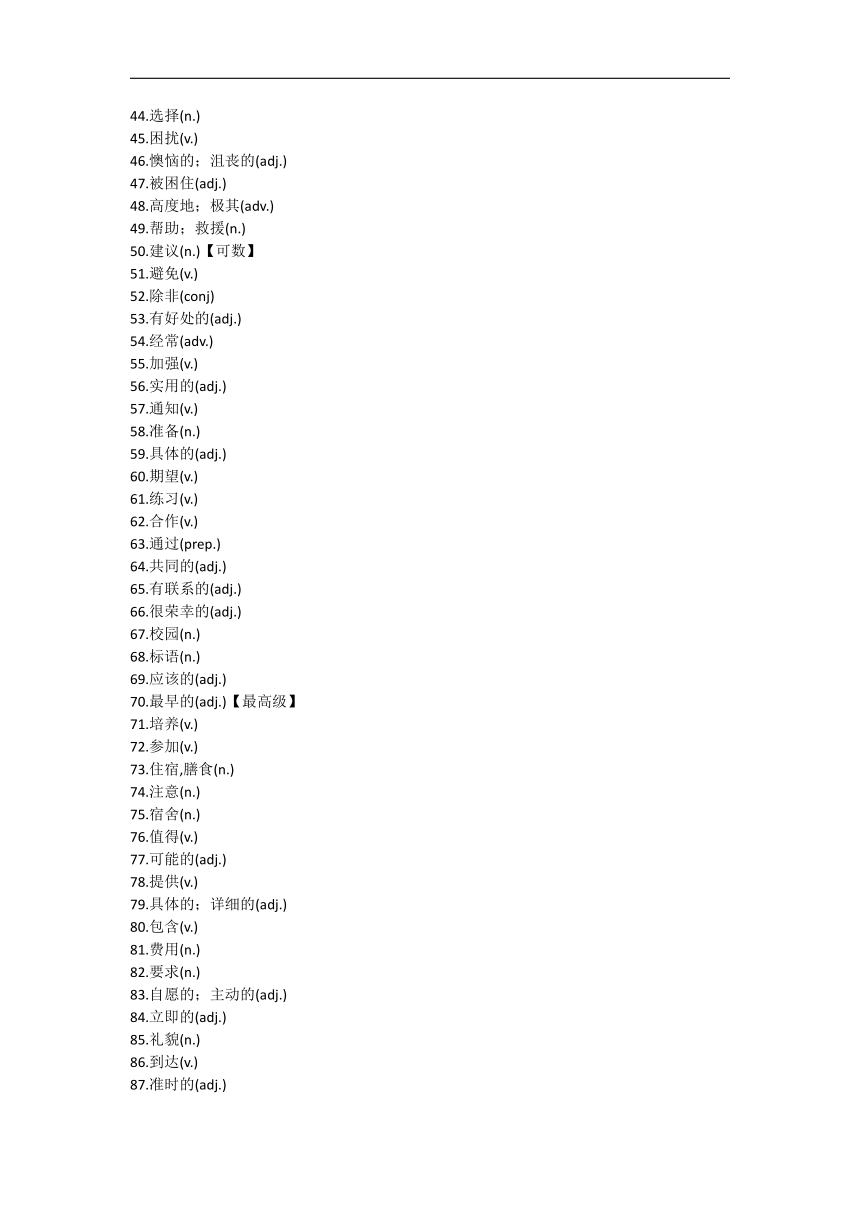 44.选择(n.)
45.困扰(v.)
46.懊恼的；沮丧的(adj.)
47.被困住(adj.)
48.高度地；极其(adv.)
49.帮助；救援(n.)
50.建议(n.)【可数】
51.避免(v.)
52.除非(conj)
53.有好处的(adj.)
54.经常(adv.)
55.加强(v.)
56.实用的(adj.)
57.通知(v.)
58.准备(n.)
59.具体的(adj.)
60.期望(v.)
61.练习(v.)
62.合作(v.)
63.通过(prep.)
64.共同的(adj.)
65.有联系的(adj.)
66.很荣幸的(adj.)
67.校园(n.)
68.标语(n.)
69.应该的(adj.)
70.最早的(adj.)【最高级】
71.培养(v.)
72.参加(v.)
73.住宿,膳食(n.)
74.注意(n.)
75.宿舍(n.)
76.值得(v.)
77.可能的(adj.)
78.提供(v.)
79.具体的；详细的(adj.)
80.包含(v.)
81.费用(n.)
82.要求(n.)
83.自愿的；主动的(adj.)
84.立即的(adj.)
85.礼貌(n.)
86.到达(v.)
87.准时的(adj.)